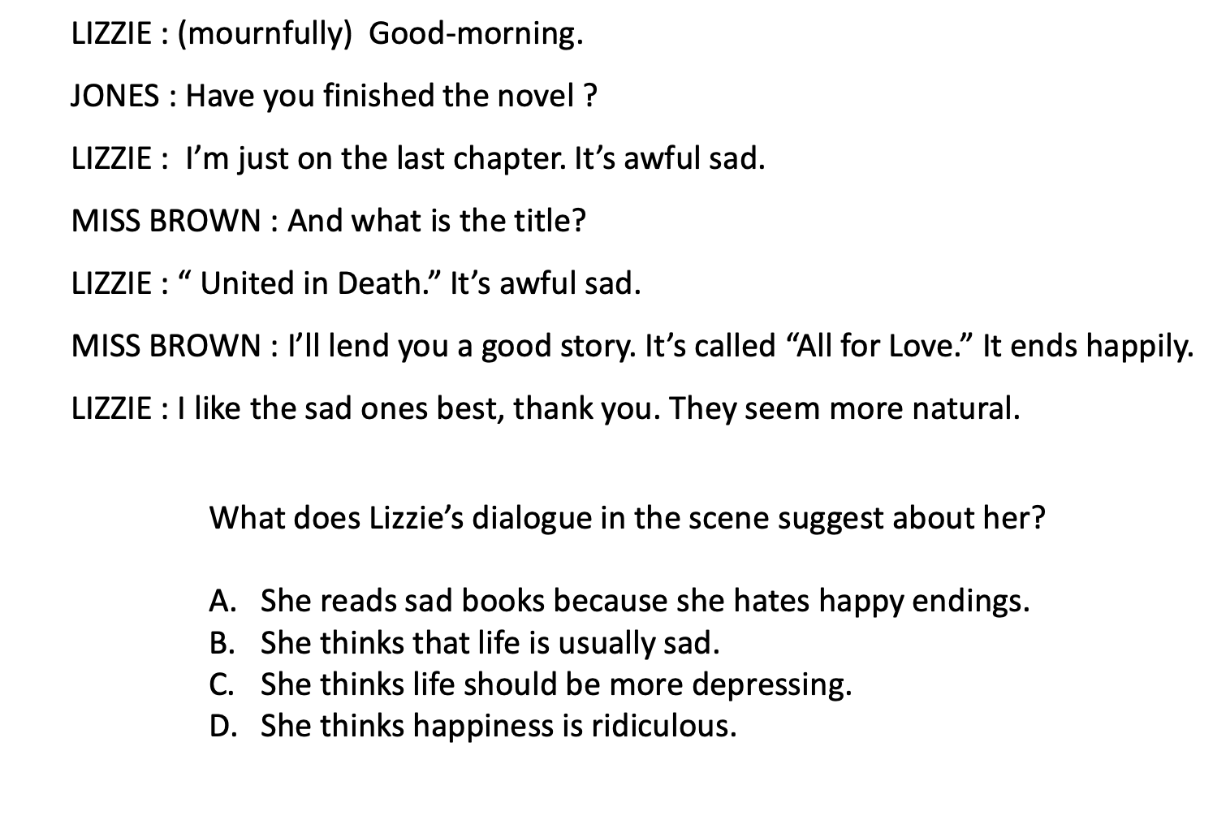 LIZZIE : (mournfully) Good-morning.

JONES : Have you finished the novel ?

LIZZIE : I'm just on the last chapter. It's awful sad.

MISS BROWN : And what is the title?

LIZZIE : " United in Death." It's awful sad.

MISS BROWN : I'll lend you a good story. It's called "All for Love." It ends happily.

LIZZIE : I like the sad ones best, thank you. They seem more natural.

What does Lizzie's dialogue in the scene suggest about her?

A. She reads sad books because she hates happy endings.
B. She thinks that life is usually sad.
C. She thinks life should be more depressing.
D. She thinks happiness is ridiculous.